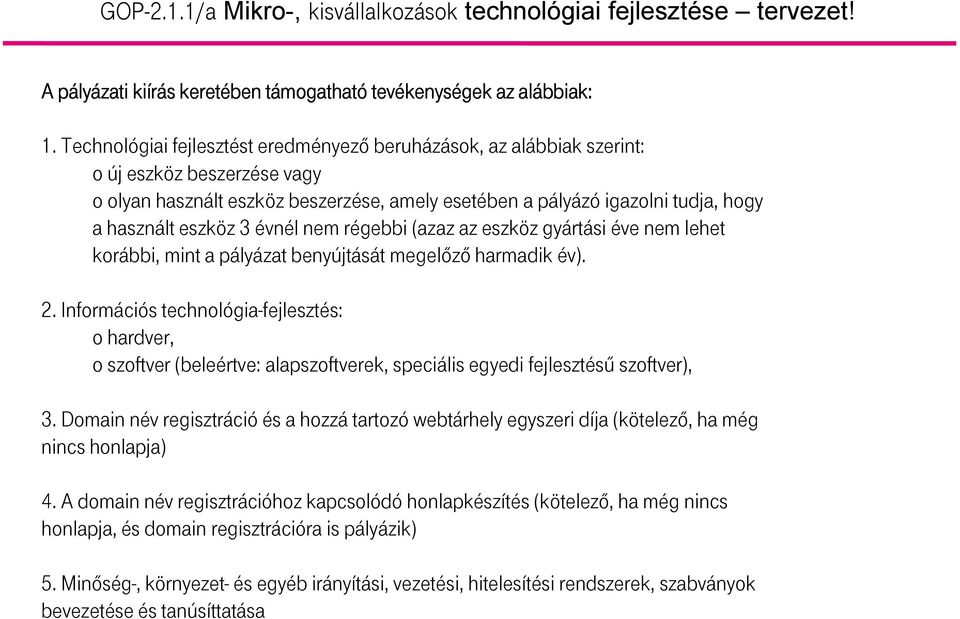 GOP-2.1.1/a Mikro-, kisvállalkozások technológiai fejlesztése – tervezet!

A pályázati kiírás keretében támogatható tevékenységek az alábbiak:

1. Technológiai fejlesztést eredményező beruházások, az alábbiak szerint:
o új eszköz beszerzése vagy
o olyan használt eszköz beszerzése, amely esetében a pályázó igazolni tudja, hogy a használt eszköz 3 évnél nem régebbi (azaz az eszköz gyártási éve nem lehet korábbi, mint a pályázat benyújtását megelőző harmadik év).

2. Információs technológia-fejlesztés:
o hardver,
o szoftver (beleértve: alapszoftverek, speciális egyedi fejlesztésű szoftver),

3. Domain név regisztráció és a hozzá tartozó webtárhely egyszeri díja (kötelező, ha még nincs honlapja)

4. A domain név regisztrációhoz kapcsolódó honlapkészítés (kötelező, ha még nincs honlapja, és domain regisztrációra is pályázik)

5. Minőség-, környezet- és egyéb irányítási, vezetési, hitelesítési rendszerek, szabványok bevezetése és tanúsíttatása